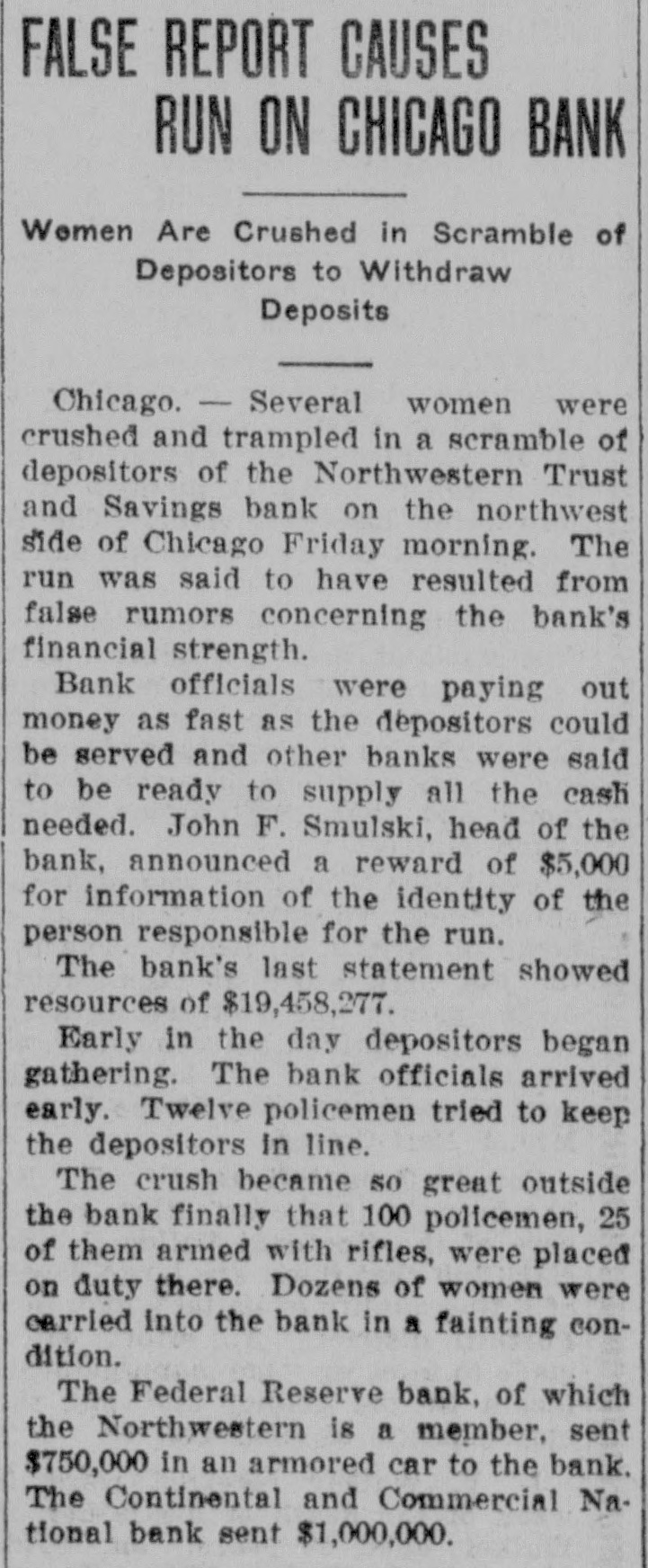 FALSE REPORT CAUSES RUN ON CHICAGO BANK

Women Are Crushed in Scramble of Depositors to Withdraw Deposits

Chicago. — Several women were crushed and trampled in a scramble of depositors of the Northwestern Trust and Savings bank on the northwest side of Chicago Friday morning. The run was said to have resulted from false rumors concerning the bank's financial strength.

Bank officials were paying out money as fast as the depositors could be served and other banks were said to be ready to supply all the cash needed. John F. Smulski, head of the bank, announced a reward of $5,000 for information of the identity of the person responsible for the run.

The bank's last statement showed resources of $19,458,277.

Early in the day depositors began gathering. The bank officials arrived early. Twelve policemen tried to keep the depositors in line.

The crush became so great outside the bank finally that 100 policemen, 25 of them armed with rifles, were placed on duty there. Dozens of women were carried into the bank in a fainting condition.

The Federal Reserve bank, of which the Northwestern is a member, sent $750,000 in an armored car to the bank. The Continental and Commercial National bank sent $1,000,000.